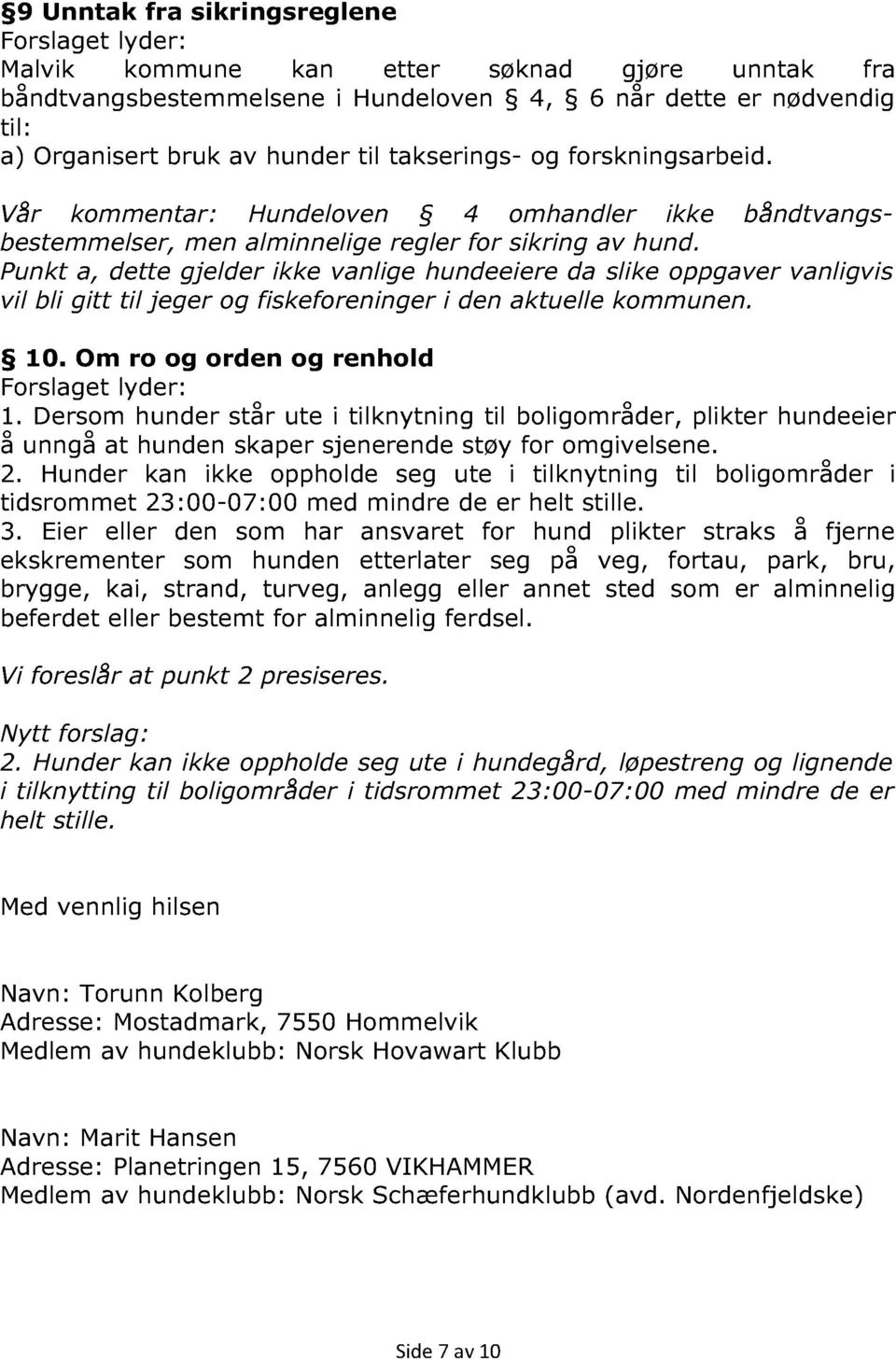 §9 Unntak fra sikringsreglene
Forslaget lyder:
Malvik kommune kan etter søknad gjøre unntak fra båndtvangsbestemmelsene i Hundeloven § 4, § 6 når dette er nødvendig til:
a) Organisert bruk av hunder til takserings- og forskningsarbeid.

Vår kommentar: Hundeloven § 4 omhandler ikke båndtvangsbestemmelser, men alminnelige regler for sikring av hund.
Punkt a, dette gjelder ikke vanlige hundeeiere da slike oppgaver vanligvis vil bli gitt til jeger og fiskeforeninger i den aktuelle kommunen.

§ 10. Om ro og orden og renhold
Forslaget lyder:
1. Dersom hunder står ute i tilknytning til boligområder, plikter hundeeier å unngå at hunden skaper sjenerende støy for omgivelsene.
2. Hunder kan ikke oppholde seg ute i tilknytning til boligområder i tidsrommet 23:00-07:00 med mindre de er helt stille.
3. Eier eller den som har ansvaret for hund plikter straks å fjerne ekskrementer som hunden etterlater seg på veg, fortau, park, bru, brygge, kai, strand, turveg, anlegg eller annet sted som er alminnelig beferdet eller bestemt for alminnelig ferdsel.

Vi foreslår at punkt 2 presiseres.

Nytt forslag:
2. Hunder kan ikke oppholde seg ute i hundegård, løpestreng og lignende i tilknytting til boligområder i tidsrommet 23:00-07:00 med mindre de er helt stille.

Med vennlig hilsen

Navn: Torunn Kolberg
Adresse: Mostadmark, 7550 Hommelvik
Medlem av hundeklubb: Norsk Hovawart Klubb

Navn: Marit Hansen
Adresse: Planetringen 15, 7560 VIKHAMMER
Medlem av hundeklubb: Norsk Schæferhundklubb (avd. Nordenfjeldske)

Side 7 av 10